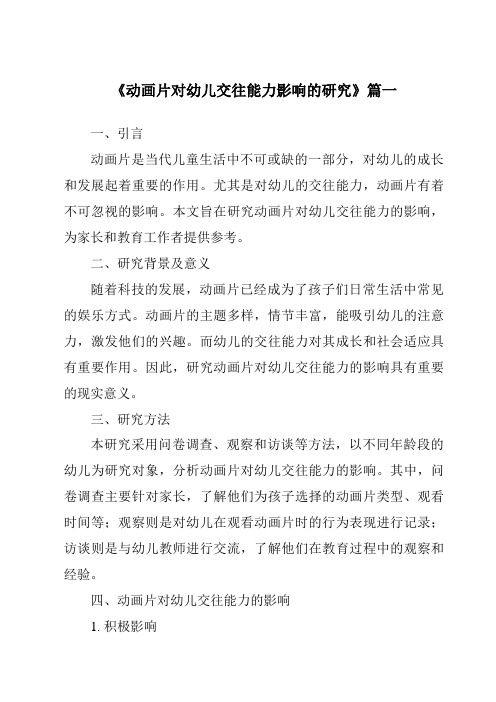 《动画片对幼儿交往能力影响的研究》篇一

一、引言

动画片是当代儿童生活中不可或缺的一部分，对幼儿的成长和发展起着重要的作用。尤其是对幼儿的交往能力，动画片有着不可忽视的影响。本文旨在研究动画片对幼儿交往能力的影响，为家长和教育工作者提供参考。

二、研究背景及意义

随着科技的发展，动画片已经成为了孩子们日常生活中常见的娱乐方式。动画片的主题多样，情节丰富，能吸引幼儿的注意力，激发他们的兴趣。而幼儿的交往能力对其成长和社会适应具有重要作用。因此，研究动画片对幼儿交往能力的影响具有重要的现实意义。

三、研究方法

本研究采用问卷调查、观察和访谈等方法，以不同年龄段的幼儿为研究对象，分析动画片对幼儿交往能力的影响。其中，问卷调查主要针对家长，了解他们为孩子选择的动画片类型、观看时间等；观察则是对幼儿在观看动画片时的行为表现进行记录；访谈则是与幼儿教师进行交流，了解他们在教育过程中的观察和经验。

四、动画片对幼儿交往能力的影响

1. 积极影响